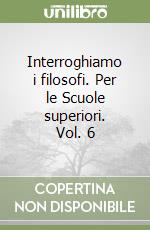 unilibro

Interroghiamo i filosofi. Per le Scuole superiori. Vol. 6

COPERTINA NON DISPONIBILE